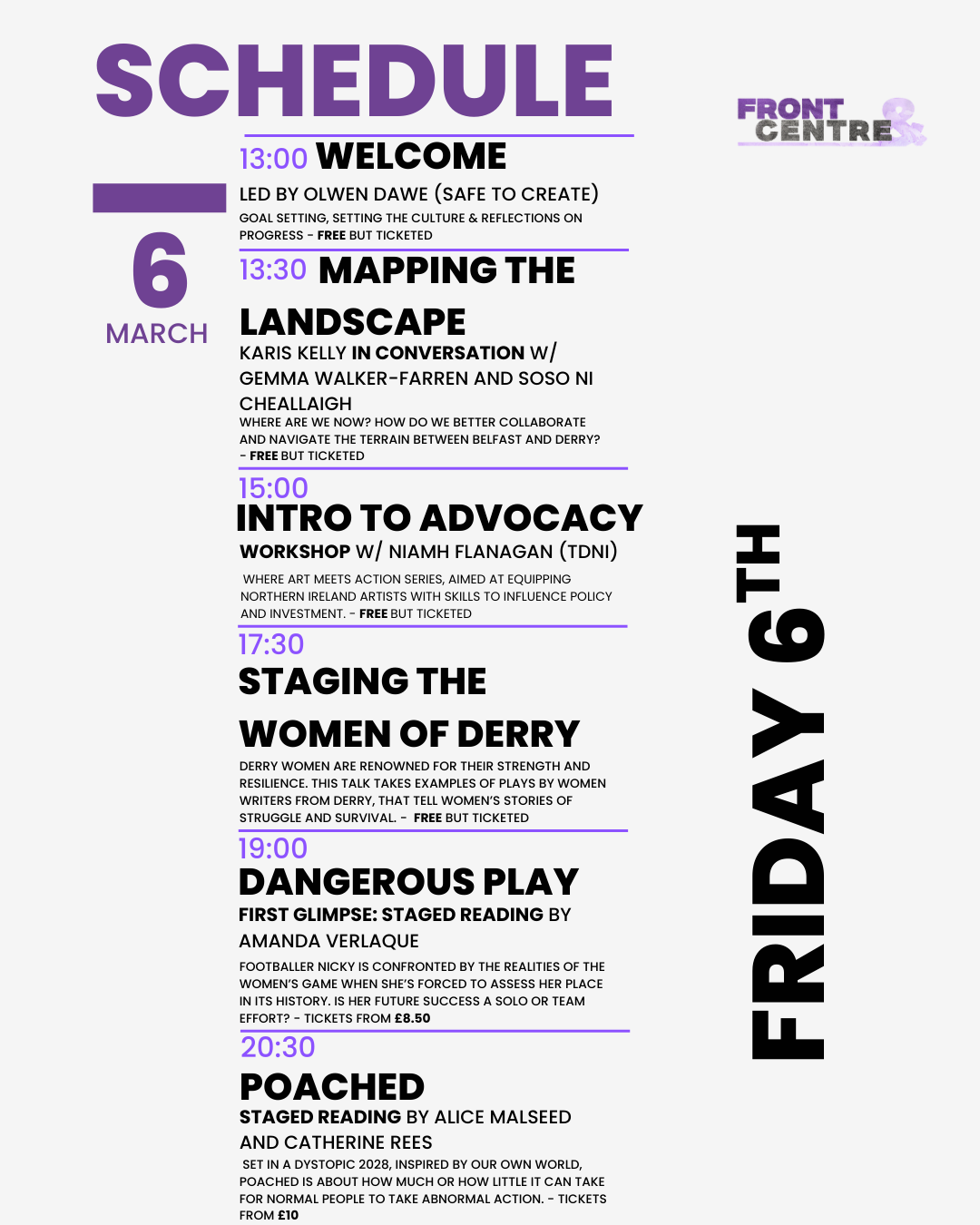 SCHEDULE

FRONT & CENTRE

6
MARCH

13:00 WELCOME
LED BY OLWEN DAWE (SAFE TO CREATE)
GOAL SETTING, SETTING THE CULTURE & REFLECTIONS ON PROGRESS - FREE BUT TICKETED

13:30 MAPPING THE LANDSCAPE
KARIS KELLY IN CONVERSATION W/ GEMMA WALKER-FARREN AND SOSO NI CHEALLAIGH
WHERE ARE WE NOW? HOW DO WE BETTER COLLABORATE AND NAVIGATE THE TERRAIN BETWEEN BELFAST AND DERRY? - FREE BUT TICKETED

15:00
INTRO TO ADVOCACY
WORKSHOP W/ NIAMH FLANAGAN (TDNI)
WHERE ART MEETS ACTION SERIES, AIMED AT EQUIPPING NORTHERN IRELAND ARTISTS WITH SKILLS TO INFLUENCE POLICY AND INVESTMENT. - FREE BUT TICKETED

17:30
STAGING THE WOMEN OF DERRY
DERRY WOMEN ARE RENOWNED FOR THEIR STRENGTH AND RESILIENCE. THIS TALK TAKES EXAMPLES OF PLAYS BY WOMEN WRITERS FROM DERRY, THAT TELL WOMEN'S STORIES OF STRUGGLE AND SURVIVAL. - FREE BUT TICKETED

19:00
DANGEROUS PLAY
FIRST GLIMPSE: STAGED READING BY AMANDA VERLAQUE
FOOTBALLER NICKY IS CONFRONTED BY THE REALITIES OF THE WOMEN'S GAME WHEN SHE'S FORCED TO ASSESS HER PLACE IN ITS HISTORY. IS HER FUTURE SUCCESS A SOLO OR TEAM EFFORT? - TICKETS FROM £8.50

20:30
POACHED
STAGED READING BY ALICE MALSEED AND CATHERINE REES
SET IN A DYSTOPIC 2028, INSPIRED BY OUR OWN WORLD, POACHED IS ABOUT HOW MUCH OR HOW LITTLE IT CAN TAKE FOR NORMAL PEOPLE TO TAKE ABNORMAL ACTION. - TICKETS FROM £10

FRIDAY 6TH